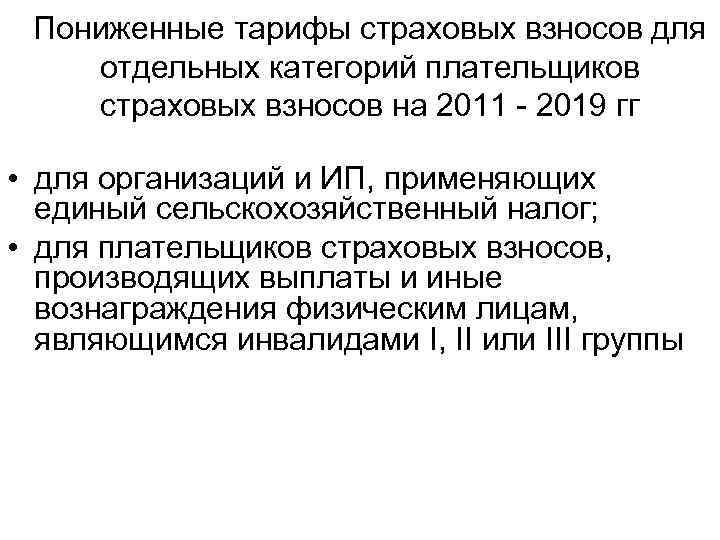 Пониженные тарифы страховых взносов для отдельных категорий плательщиков страховых взносов на 2011 - 2019 гг

• для организаций и ИП, применяющих единый сельскохозяйственный налог;
• для плательщиков страховых взносов, производящих выплаты и иные вознаграждения физическим лицам, являющимся инвалидами I, II или III группы